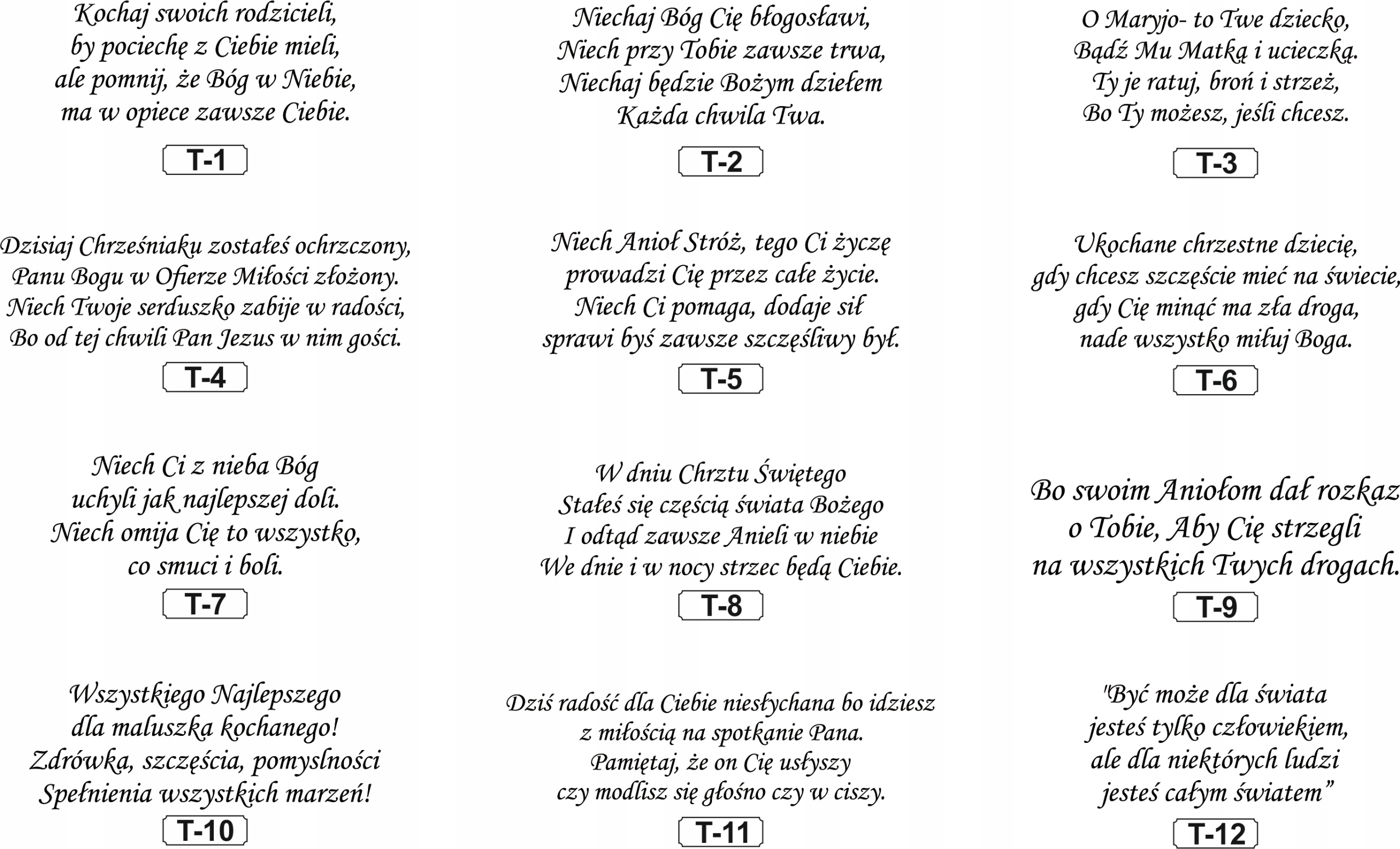 Kochaj swoich rodzicieli,
by pociechę z Ciebie mieli,
ale pomnij, że Bóg w Niebie,
ma w opiece zawsze Ciebie.

T-1

Niechaj Bóg Cię błogosławi,
Niech przy Tobie zawsze trwa,
Niechaj będzie Bożym dziełem
Każda chwila Twa.

T-2

O Maryjo- to Twe dziecko,
Bądź Mu Matką i ucieczką.
Ty je ratuj, broń i strzeż,
Bo Ty możesz, jeśli chcesz.

T-3

Dzisiaj Chrześniaku zostałeś ochrzczony,
Panu Bogu w Ofierze Miłości złożony.
Niech Twoje serduszko zabije w radości,
Bo od tej chwili Pan Jezus w nim gości.

T-4

Niech Anioł Stróż, tego Ci życzę
prowadzi Cię przez całe życie.
Niech Ci pomaga, dodaje sił
sprawi byś zawsze szczęśliwy był.

T-5

Ukochane chrzestne dziecię,
gdy chcesz szczęście mieć na świecie,
gdy Cię minąć ma zła droga,
nade wszystko miłuj Boga.

T-6

Niech Ci z nieba Bóg
uchyli jak najlepszej doli.
Niech omija Cię to wszystko,
co smuci i boli.

T-7

W dniu Chrztu Świętego
Stałeś się częścią świata Bożego
I odtąd zawsze Anieli w niebie
We dnie i w nocy strzec będą Ciebie.

T-8

Bo swoim Aniołom dał rozkaz
o Tobie, Aby Cię strzegli
na wszystkich Twych drogach.

T-9

Wszystkiego Najlepszego
dla maluszka kochanego!
Zdrówka, szczęścia, pomyslności
Spełnienia wszystkich marzeń!

T-10

Dziś radość dla Ciebie niesłychana bo idziesz
z miłością na spotkanie Pana.
Pamiętaj, że on Cię usłyszy
czy modlisz się głośno czy w ciszy.

T-11

"Być może dla świata
jesteś tylko człowiekiem,
ale dla niektórych ludzi
jesteś całym światem”

T-12